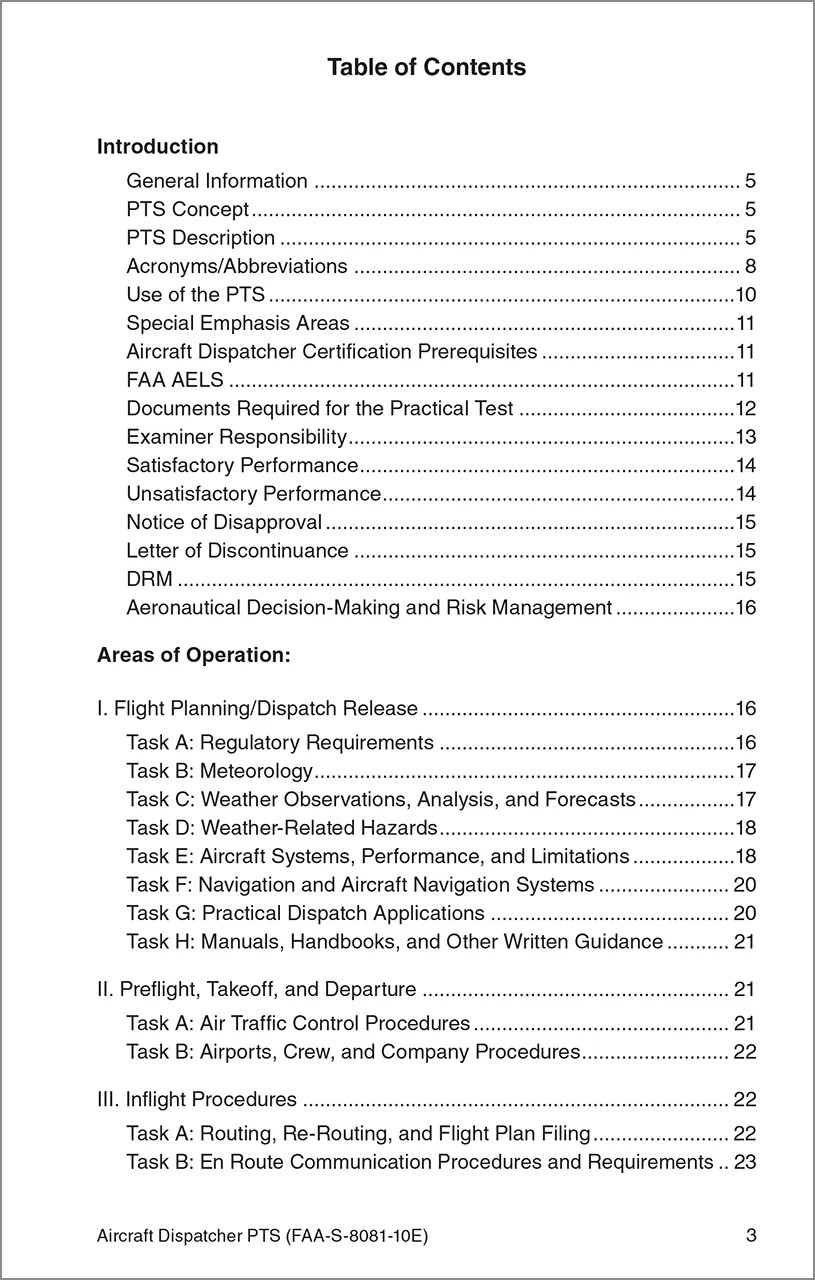 Table of Contents

Introduction

General Information 5
PTS Concept 5
PTS Description 5
Acronyms/Abbreviations 8
Use of the PTS 10
Special Emphasis Areas 11
Aircraft Dispatcher Certification Prerequisites 11
FAA AELS 11
Documents Required for the Practical Test 12
Examiner Responsibility 13
Satisfactory Performance 14
Unsatisfactory Performance 14
Notice of Disapproval 15
Letter of Discontinuance 15
DRM 15
Aeronautical Decision-Making and Risk Management 16

Areas of Operation:

I. Flight Planning/Dispatch Release 16
Task A: Regulatory Requirements 16
Task B: Meteorology 17
Task C: Weather Observations, Analysis, and Forecasts 17
Task D: Weather-Related Hazards 18
Task E: Aircraft Systems, Performance, and Limitations 18
Task F: Navigation and Aircraft Navigation Systems 20
Task G: Practical Dispatch Applications 20
Task H: Manuals, Handbooks, and Other Written Guidance 21

II. Preflight, Takeoff, and Departure 21
Task A: Air Traffic Control Procedures 21
Task B: Airports, Crew, and Company Procedures 22

III. Inflight Procedures 22
Task A: Routing, Re-Routing, and Flight Plan Filing 22
Task B: En Route Communication Procedures and Requirements 23

Aircraft Dispatcher PTS (FAA-S-8081-10E) 3